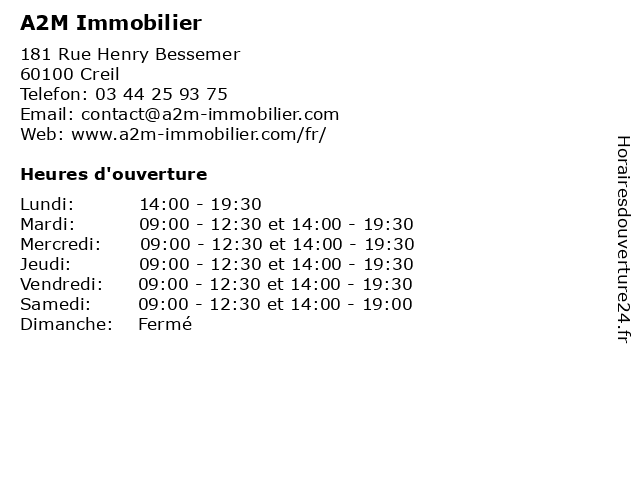 A2M Immobilier

181 Rue Henry Bessemer
60100 Creil
Telefon: 03 44 25 93 75
Email: contact@a2m-immobilier.com
Web: www.a2m-immobilier.com/fr/

Heures d'ouverture

| | |
|---|---|
| Lundi: | 14:00 - 19:30 |
| Mardi: | 09:00 - 12:30 et 14:00 - 19:30 |
| Mercredi: | 09:00 - 12:30 et 14:00 - 19:30 |
| Jeudi: | 09:00 - 12:30 et 14:00 - 19:30 |
| Vendredi: | 09:00 - 12:30 et 14:00 - 19:30 |
| Samedi: | 09:00 - 12:30 et 14:00 - 19:00 |
| Dimanche: | Fermé |

Horairesdouverture24.fr